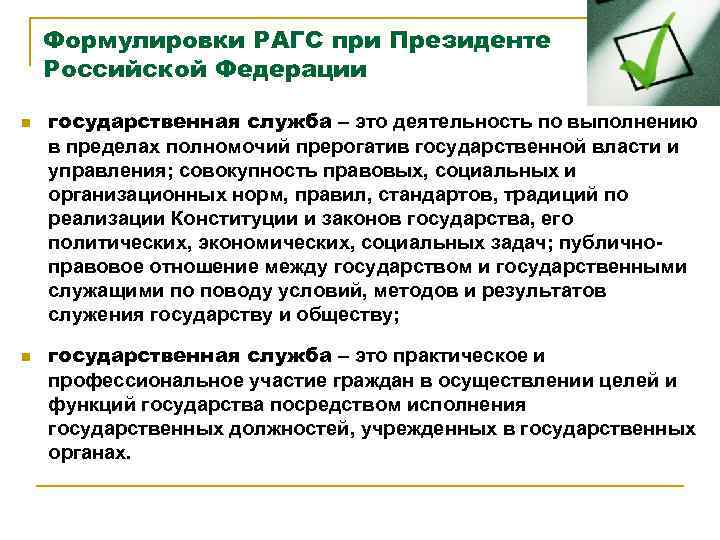 Формулировки РАГС при Президенте Российской Федерации

государственная служба – это деятельность по выполнению в пределах полномочий прерогатив государственной власти и управления; совокупность правовых, социальных и организационных норм, правил, стандартов, традиций по реализации Конституции и законов государства, его политических, экономических, социальных задач; публично-правовое отношение между государством и государственными служащими по поводу условий, методов и результатов служения государству и обществу;

государственная служба – это практическое и профессиональное участие граждан в осуществлении целей и функций государства посредством исполнения государственных должностей, учрежденных в государственных органах.